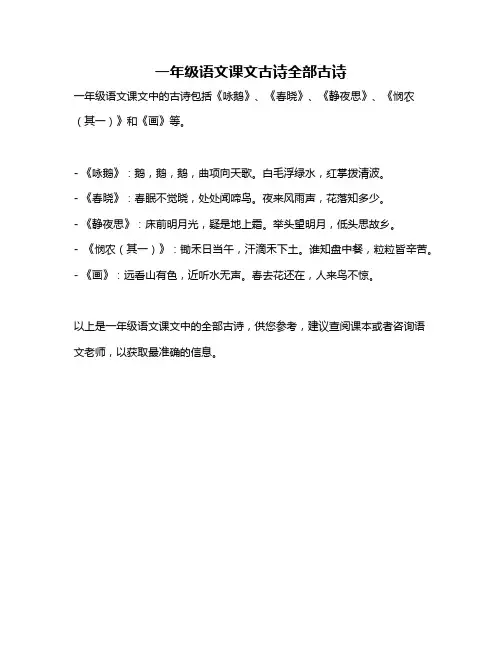 一年级语文课文古诗全部古诗

一年级语文课文中的古诗包括《咏鹅》、《春晓》、《静夜思》、《悯农（其一）》和《画》等。

-《咏鹅》：鹅，鹅，鹅，曲项向天歌。白毛浮绿水，红掌拨清波。

-《春晓》：春眠不觉晓，处处闻啼鸟。夜来风雨声，花落知多少。

-《静夜思》：床前明月光，疑是地上霜。举头望明月，低头思故乡。

-《悯农（其一）》：锄禾日当午，汗滴禾下土。谁知盘中餐，粒粒皆辛苦。

-《画》：远看山有色，近听水无声。春去花还在，人来鸟不惊。

以上是一年级语文课文中的全部古诗，供您参考，建议查阅课本或者咨询语文老师，以获取最准确的信息。